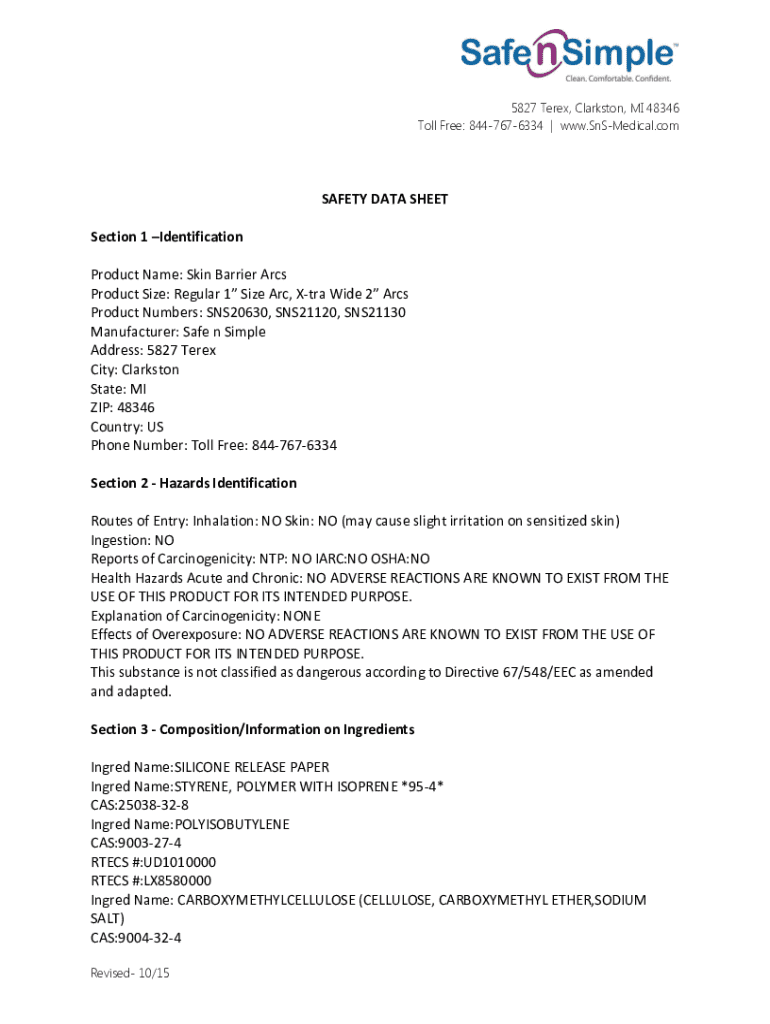 SafenSimple™
Clean. Comfortable. Confident.

5827 Terex, Clarkston, MI 48346
Toll Free: 844-767-6334 | www.SnS-Medical.com

SAFETY DATA SHEET

Section 1 –Identification

Product Name: Skin Barrier Arcs
Product Size: Regular 1” Size Arc, X-tra Wide 2” Arcs
Product Numbers: SNS20630, SNS21120, SNS21130
Manufacturer: Safe n Simple
Address: 5827 Terex
City: Clarkston
State: MI
ZIP: 48346
Country: US
Phone Number: Toll Free: 844-767-6334

Section 2 - Hazards Identification

Routes of Entry: Inhalation: NO Skin: NO (may cause slight irritation on sensitized skin)
Ingestion: NO
Reports of Carcinogenicity: NTP: NO IARC:NO OSHA:NO
Health Hazards Acute and Chronic: NO ADVERSE REACTIONS ARE KNOWN TO EXIST FROM THE USE OF THIS PRODUCT FOR ITS INTENDED PURPOSE.
Explanation of Carcinogenicity: NONE
Effects of Overexposure: NO ADVERSE REACTIONS ARE KNOWN TO EXIST FROM THE USE OF THIS PRODUCT FOR ITS INTENDED PURPOSE.
This substance is not classified as dangerous according to Directive 67/548/EEC as amended and adapted.

Section 3 - Composition/Information on Ingredients

Ingred Name:SILICONE RELEASE PAPER
Ingred Name:STYRENE, POLYMER WITH ISOPRENE *95-4*
CAS:25038-32-8
Ingred Name:POLYISOBUTYLENE
CAS:9003-27-4
RTECS #:UD1010000
RTECS #:LX8580000
Ingred Name: CARBOXYMETHYLCELLULOSE (CELLULOSE, CARBOXYMETHYL ETHER,SODIUM SALT)
CAS:9004-32-4

Revised- 10/15